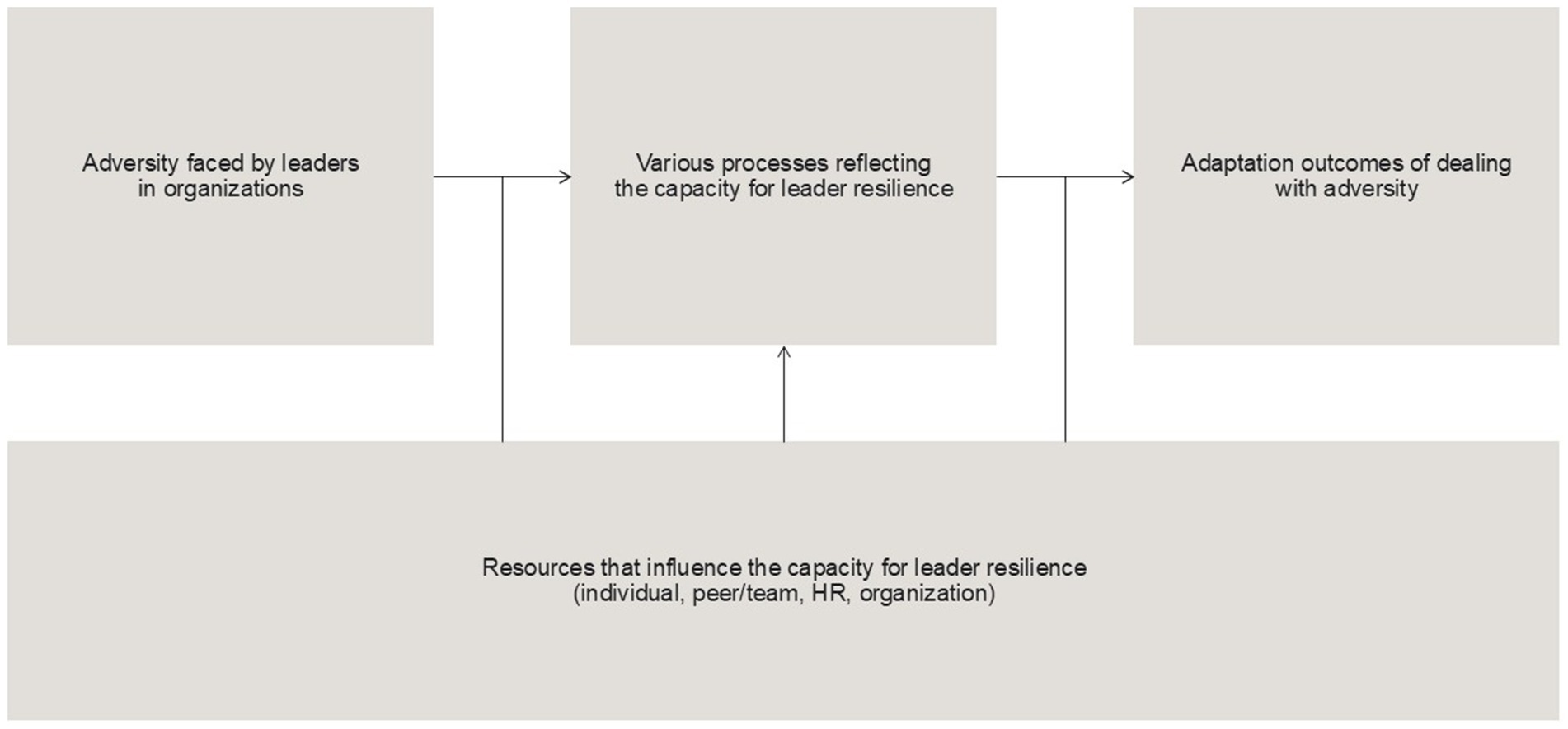 Adversity faced by leaders in organizations

Various processes reflecting the capacity for leader resilience

Adaptation outcomes of dealing with adversity

Resources that influence the capacity for leader resilience (individual, peer/team, HR, organization)